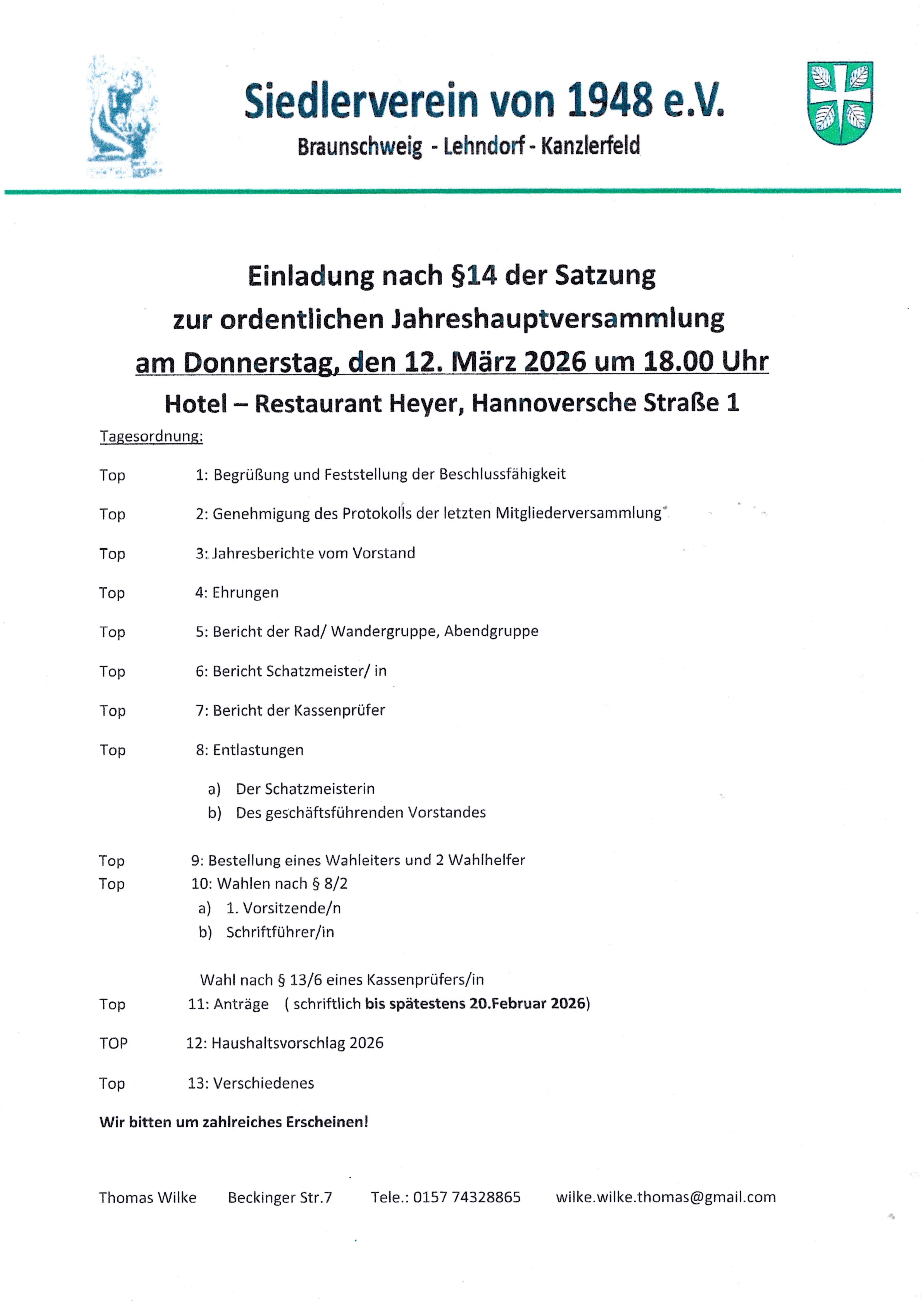 Siedlerverein von 1948 e.V.

Braunschweig - Lehndorf - Kanzlerfeld

Einladung nach §14 der Satzung
zur ordentlichen Jahreshauptversammlung
am Donnerstag, den 12. März 2026 um 18.00 Uhr
Hotel – Restaurant Heyer, Hannoversche Straße 1

Tagesordnung:

Top 1: Begrüßung und Feststellung der Beschlussfähigkeit

Top 2: Genehmigung des Protokolls der letzten Mitgliederversammlung

Top 3: Jahresberichte vom Vorstand

Top 4: Ehrungen

Top 5: Bericht der Rad/ Wandergruppe, Abendgruppe

Top 6: Bericht Schatzmeister/ in

Top 7: Bericht der Kassenprüfer

Top 8: Entlastungen

a) Der Schatzmeisterin
b) Des geschäftsführenden Vorstandes

Top 9: Bestellung eines Wahleiters und 2 Wahlhelfer
Top 10: Wahlen nach § 8/2
a) 1. Vorsitzende/n
b) Schriftführer/in

Wahl nach § 13/6 eines Kassenprüfers/in
Top 11: Anträge ( schriftlich bis spätestens 20.Februar 2026)

TOP 12: Haushaltsvorschlag 2026

Top 13: Verschiedenes

Wir bitten um zahlreiches Erscheinen!

Thomas Wilke Beckinger Str.7 Tele.: 0157 74328865 wilke.wilke.thomas@gmail.com